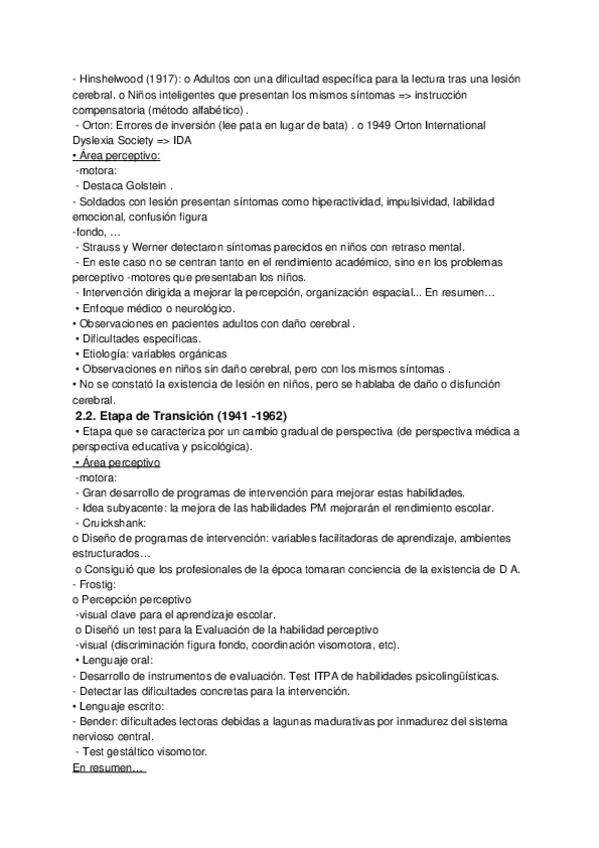 - Hinshelwood (1917): o Adultos con una dificultad específica para la lectura tras una lesión cerebral. o Niños inteligentes que presentan los mismos síntomas => instrucción compensatoria (método alfabético) .
- Orton: Errores de inversión (lee pata en lugar de bata) . o 1949 Orton International Dyslexia Society => IDA
• Área perceptivo:
-motora:
- Destaca Golstein .
- Soldados con lesión presentan síntomas como hiperactividad, impulsividad, labilidad emocional, confusión figura
-fondo, …
- Strauss y Werner detectaron síntomas parecidos en niños con retraso mental.
- En este caso no se centran tanto en el rendimiento académico, sino en los problemas perceptivo -motores que presentaban los niños.
- Intervención dirigida a mejorar la percepción, organización espacial... En resumen…
• Enfoque médico o neurológico.
• Observaciones en pacientes adultos con daño cerebral .
• Dificultades específicas.
• Etiología: variables orgánicas
• Observaciones en niños sin daño cerebral, pero con los mismos síntomas .
• No se constató la existencia de lesión en niños, pero se hablaba de daño o disfunción cerebral.
2.2. Etapa de Transición (1941 -1962)
• Etapa que se caracteriza por un cambio gradual de perspectiva (de perspectiva médica a perspectiva educativa y psicológica).
• Área perceptivo
-motora:
- Gran desarrollo de programas de intervención para mejorar estas habilidades.
- Idea subyacente: la mejora de las habilidades PM mejorarán el rendimiento escolar.
- Cruickshank:
o Diseño de programas de intervención: variables facilitadoras de aprendizaje, ambientes estructurados…
o Consiguió que los profesionales de la época tomaran conciencia de la existencia de D A.
- Frostig:
o Percepción perceptivo
-visual clave para el aprendizaje escolar.
o Diseñó un test para la Evaluación de la habilidad perceptivo
-visual (discriminación figura fondo, coordinación visomotora, etc).
• Lenguaje oral:
- Desarrollo de instrumentos de evaluación. Test ITPA de habilidades psicolingüísticas.
- Detectar las dificultades concretas para la intervención.
• Lenguaje escrito:
- Bender: dificultades lectoras debidas a lagunas madurativas por inmadurez del sistema nervioso central.
- Test gestáltico visomotor.
En resumen…